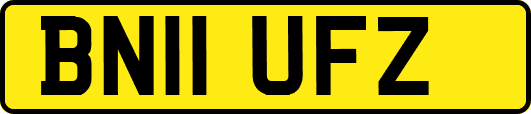 BN11 UFZ